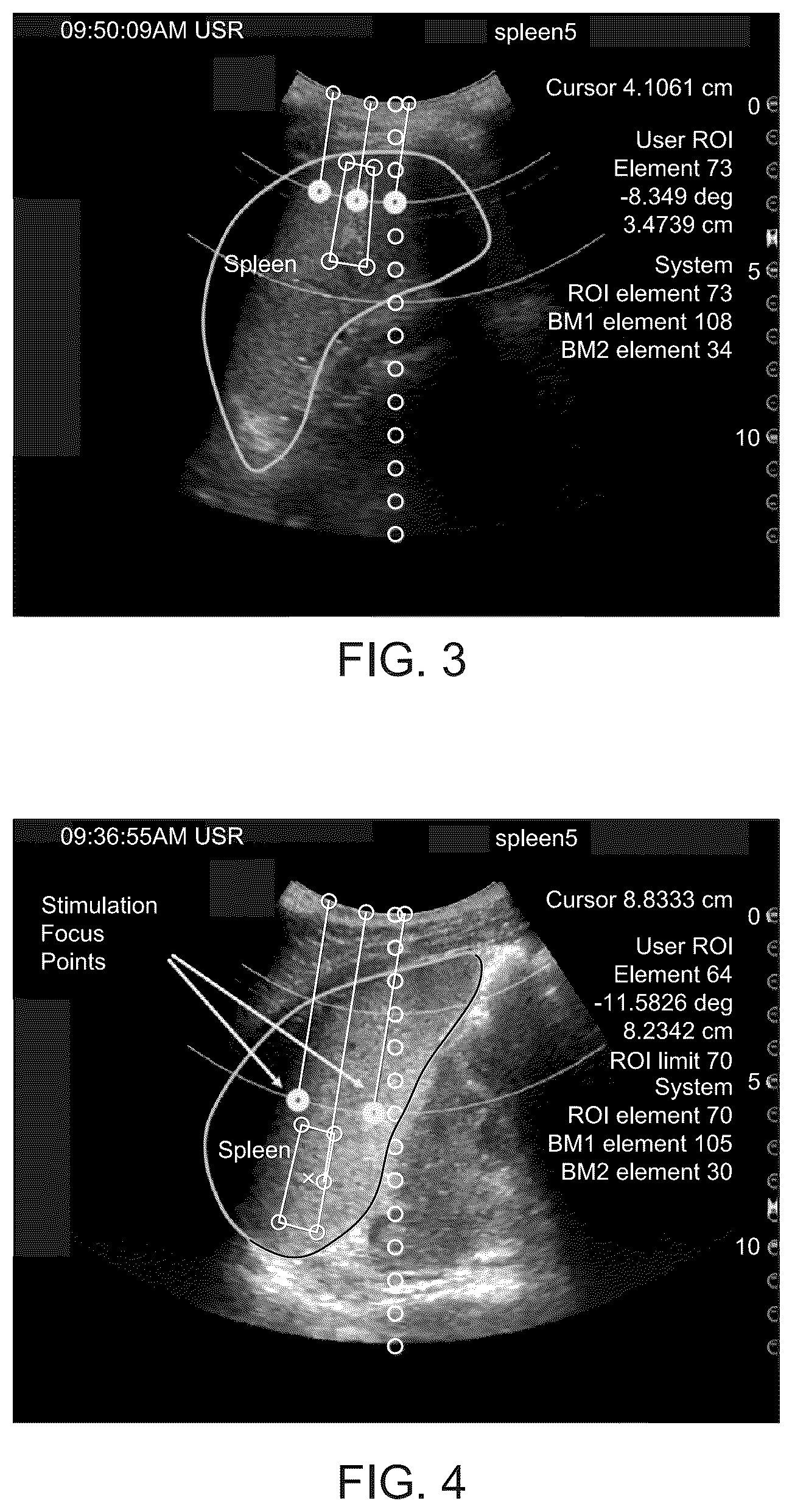 09:50:09AM USR

spleen5

Cursor 4.1061 cm
User ROI
Element 73
-8.349 deg
3.4739 cm
System
ROI element 73
BM1 element 108
BM2 element 34

0
5
10

Spleen

FIG. 3

09:36:55AM USR

spleen5

Stimulation
Focus
Points

Cursor 8.8333 cm
User ROI
Element 64
-11.5826 deg
8.2342 cm
ROI limit 70
System
ROI element 70
BM1 element 105
BM2 element 30

0
5
10

Spleen

FIG. 4